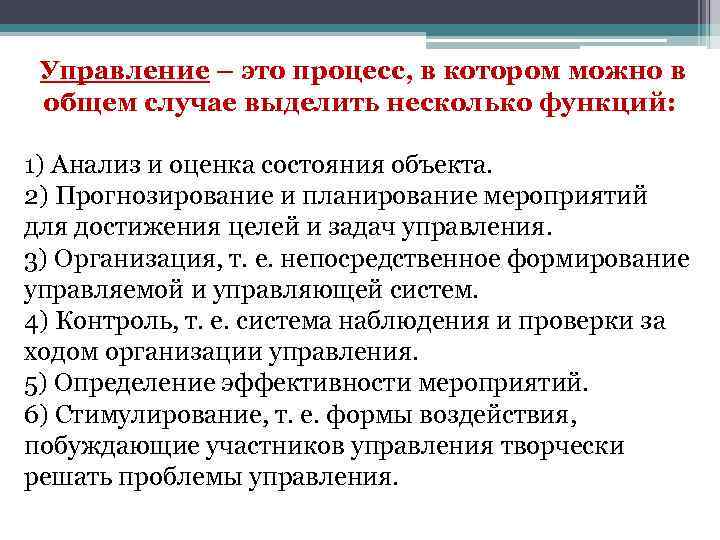 Управление – это процесс, в котором можно в общем случае выделить несколько функций:

1) Анализ и оценка состояния объекта.
2) Прогнозирование и планирование мероприятий для достижения целей и задач управления.
3) Организация, т. е. непосредственное формирование управляемой и управляющей систем.
4) Контроль, т. е. система наблюдения и проверки за ходом организации управления.
5) Определение эффективности мероприятий.
6) Стимулирование, т. е. формы воздействия, побуждающие участников управления творчески решать проблемы управления.